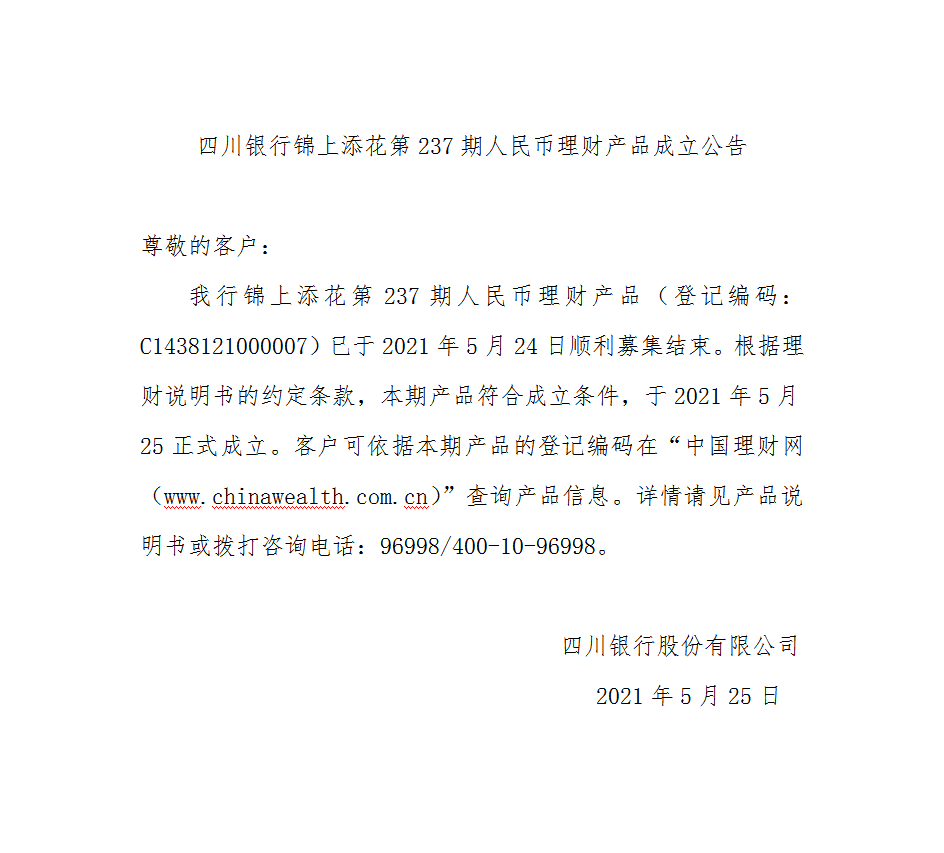 四川银行锦上添花第 237 期人民币理财产品成立公告

尊敬的客户：

我行锦上添花第 237 期人民币理财产品（登记编码：C1438121000007）已于 2021 年 5 月 24 日顺利募集结束。根据理财说明书的约定条款，本期产品符合成立条件，于 2021 年 5 月 25 正式成立。客户可依据本期产品的登记编码在“中国理财网（www.chinawealth.com.cn)”查询产品信息。详情请见产品说明书或拨打咨询电话：96998/400-10-96998。

四川银行股份有限公司

2021 年 5 月 25 日